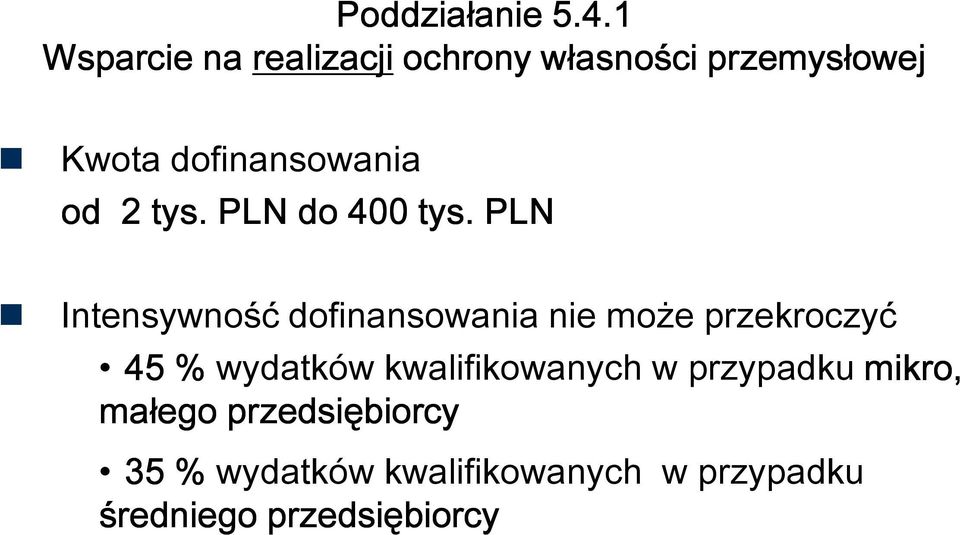 Poddziałanie 5.4.1
Wsparcie na realizacji ochrony własności przemysłowej

Kwota dofinansowania
od 2 tys. PLN do 400 tys. PLN

Intensywność dofinansowania nie może przekroczyć

• 45 % wydatków kwalifikowanych w przypadku mikro, małego przedsiębiorcy

• 35 % wydatków kwalifikowanych w przypadku średniego przedsiębiorcy